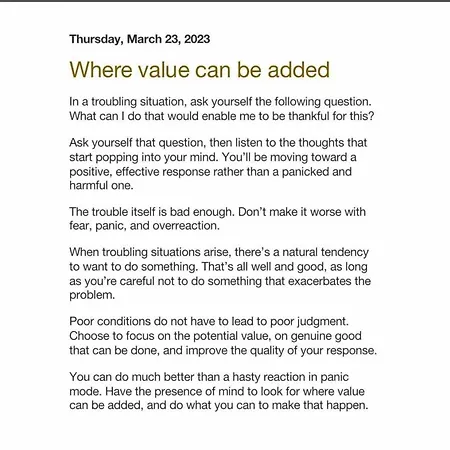 Thursday, March 23, 2023

Where value can be added

In a troubling situation, ask yourself the following question. What can I do that would enable me to be thankful for this?

Ask yourself that question, then listen to the thoughts that start popping into your mind. You'll be moving toward a positive, effective response rather than a panicked and harmful one.

The trouble itself is bad enough. Don't make it worse with fear, panic, and overreaction.

When troubling situations arise, there's a natural tendency to want to do something. That's all well and good, as long as you're careful not to do something that exacerbates the problem.

Poor conditions do not have to lead to poor judgment. Choose to focus on the potential value, on genuine good that can be done, and improve the quality of your response.

You can do much better than a hasty reaction in panic mode. Have the presence of mind to look for where value can be added, and do what you can to make that happen.